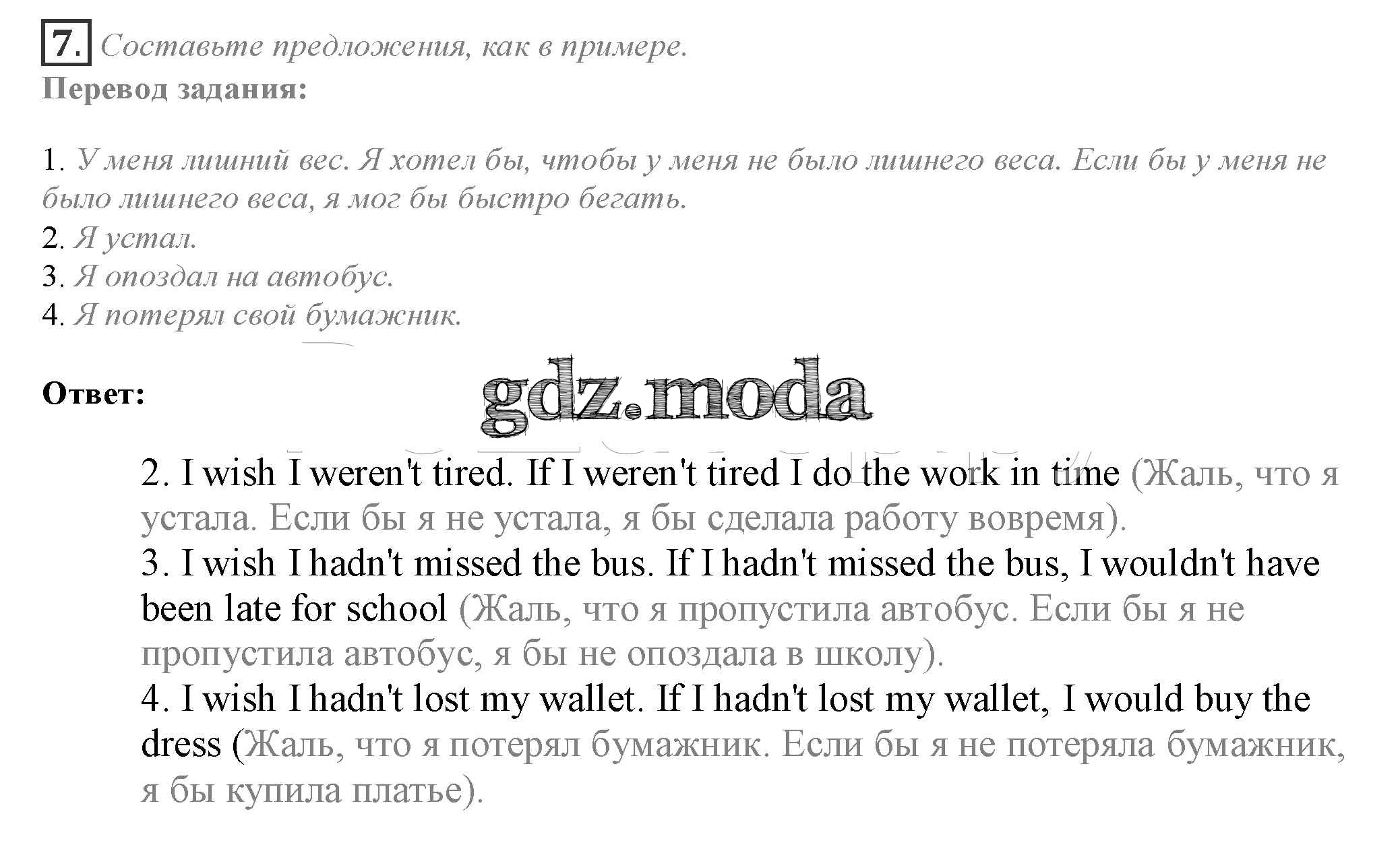 7. Составьте предложения, как в примере.
Перевод задания:

1. У меня лишний вес. Я хотел бы, чтобы у меня не было лишнего веса. Если бы у меня не было лишнего веса, я мог бы быстро бегать.
2. Я устал.
3. Я опоздал на автобус.
4. Я потерял свой бумажник.

Ответ:

2. I wish I weren't tired. If I weren't tired I do the work in time (Жаль, что я устала. Если бы я не устала, я бы сделала работу вовремя).
3. I wish I hadn't missed the bus. If I hadn't missed the bus, I wouldn't have been late for school (Жаль, что я пропустила автобус. Если бы я не пропустила автобус, я бы не опоздала в школу).
4. I wish I hadn't lost my wallet. If I hadn't lost my wallet, I would buy the dress (Жаль, что я потерял бумажник. Если бы я не потеряла бумажник, я бы купила платье).

gdz.moda